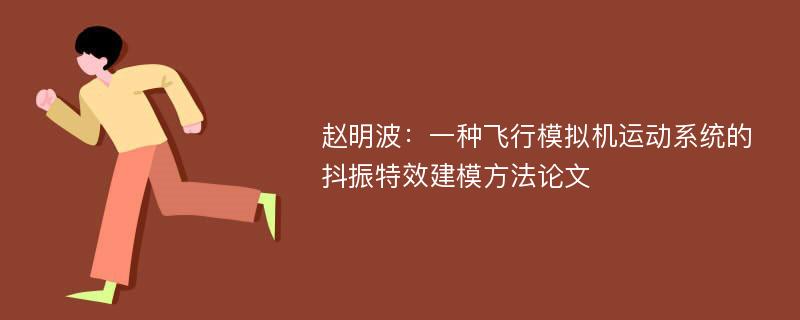 赵明波：一种飞行模拟机运动系统的抖振特效建模方法论文